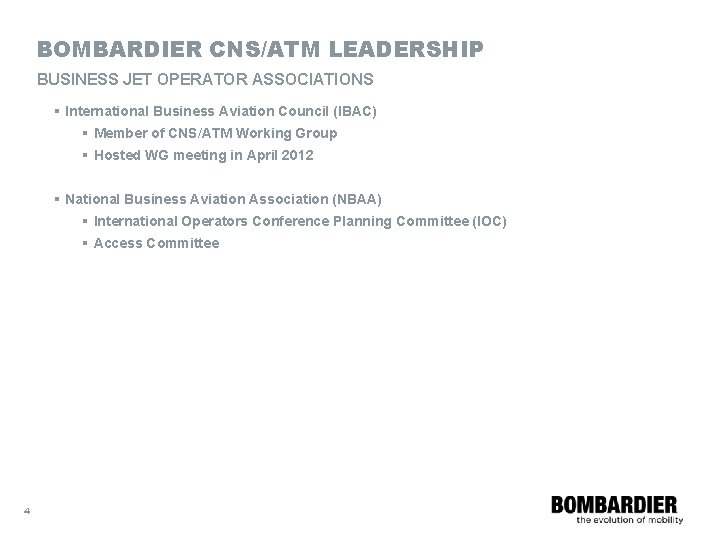 BOMBARDIER CNS/ATM LEADERSHIP
BUSINESS JET OPERATOR ASSOCIATIONS

▪ International Business Aviation Council (IBAC)
▪ Member of CNS/ATM Working Group
▪ Hosted WG meeting in April 2012

▪ National Business Aviation Association (NBAA)
▪ International Operators Conference Planning Committee (IOC)
▪ Access Committee

4

BOMBARDIER
the evolution of mobility